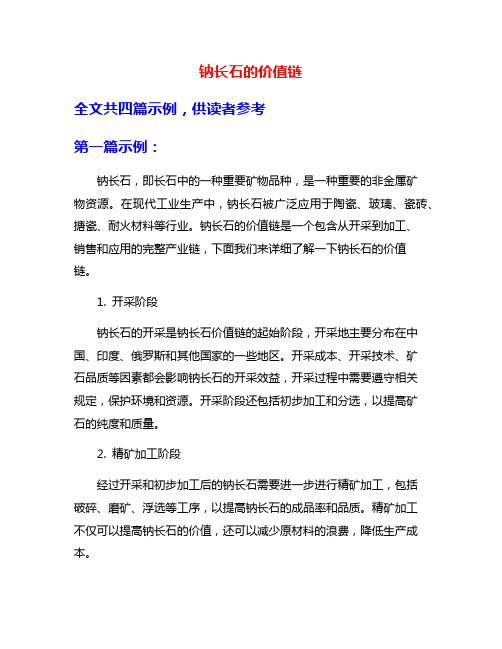 钠长石的价值链

全文共四篇示例，供读者参考

第一篇示例：

钠长石，即长石中的一种重要矿物品种，是一种重要的非金属矿物资源。在现代工业生产中，钠长石被广泛应用于陶瓷、玻璃、瓷砖、搪瓷、耐火材料等行业。钠长石的价值链是一个包含从开采到加工、销售和应用的完整产业链，下面我们来详细了解一下钠长石的价值链。

1. 开采阶段

钠长石的开采是钠长石价值链的起始阶段，开采地主要分布在中国、印度、俄罗斯和其他国家的一些地区。开采成本、开采技术、矿石品质等因素都会影响钠长石的开采效益，开采过程中需要遵守相关规定，保护环境和资源。开采阶段还包括初步加工和分选，以提高矿石的纯度和质量。

2. 精矿加工阶段

经过开采和初步加工后的钠长石需要进一步进行精矿加工，包括破碎、磨矿、浮选等工序，以提高钠长石的成品率和品质。精矿加工不仅可以提高钠长石的价值，还可以减少原材料的浪费，降低生产成本。